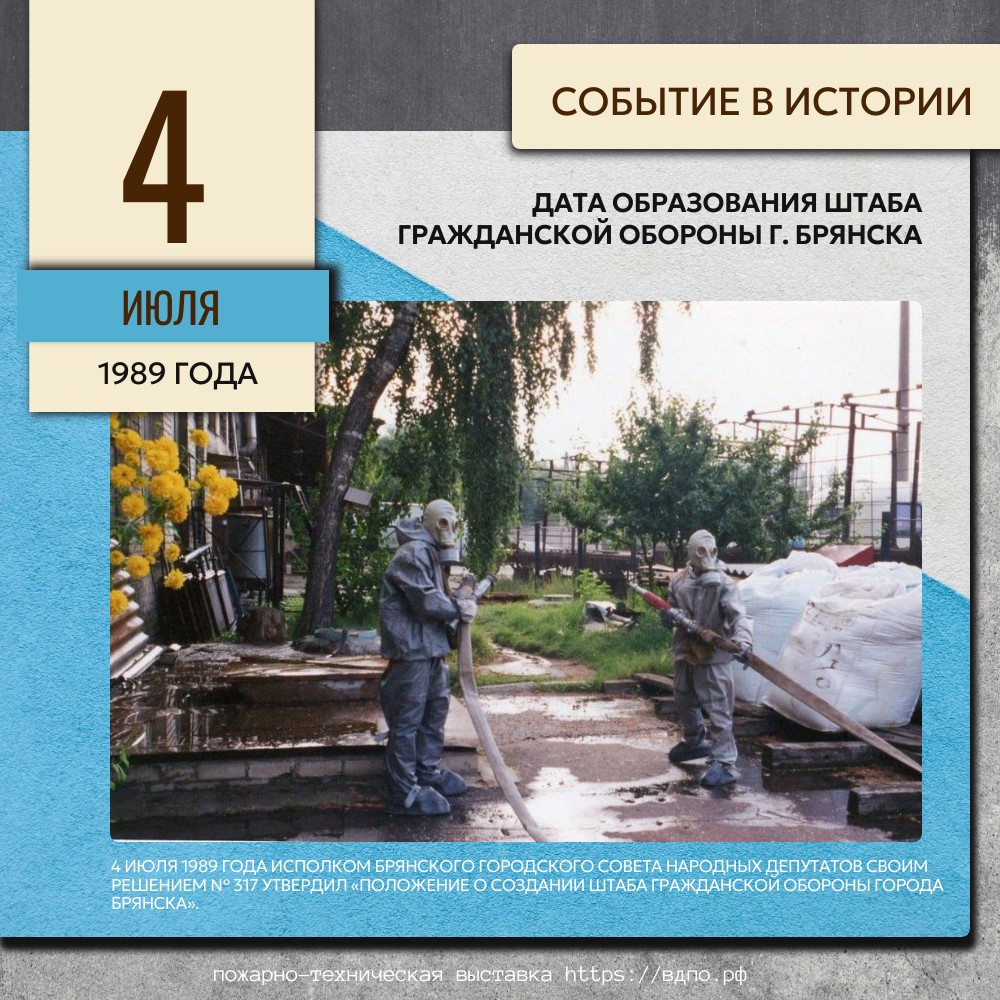 4

ИЮЛЯ

1989 ГОДА

СОБЫТИЕ В ИСТОРИИ

ДАТА ОБРАЗОВАНИЯ ШТАБА ГРАЖДАНСКОЙ ОБОРОНЫ Г. БРЯНСКА

4 ИЮЛЯ 1989 ГОДА ИСПОЛКОМ БРЯНСКОГО ГОРОДСКОГО СОВЕТА НАРОДНЫХ ДЕПУТАТОВ СВОИМ РЕШЕНИЕМ № 317 УТВЕРДИЛ «ПОЛОЖЕНИЕ О СОЗДАНИИ ШТАБА ГРАЖДАНСКОЙ ОБОРОНЫ ГОРОДА БРЯНСКА».

пожарно-техническая выставка https://вдпо.рф